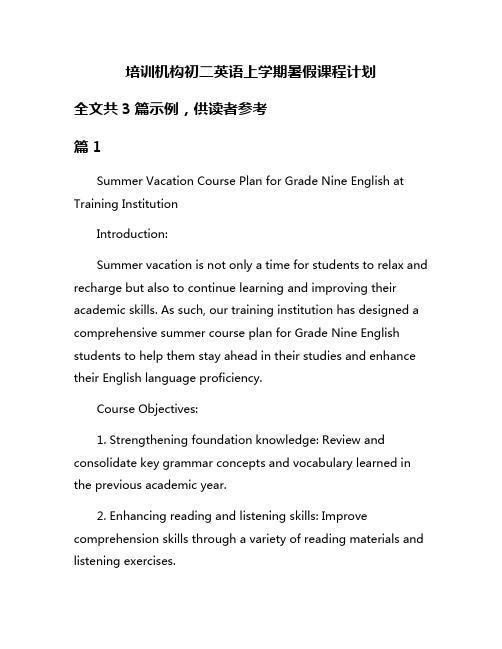 培训机构初二英语上学期暑假课程计划

全文共 3 篇示例，供读者参考

篇 1

Summer Vacation Course Plan for Grade Nine English at Training Institution

Introduction:

Summer vacation is not only a time for students to relax and recharge but also to continue learning and improving their academic skills. As such, our training institution has designed a comprehensive summer course plan for Grade Nine English students to help them stay ahead in their studies and enhance their English language proficiency.

Course Objectives:

1. Strengthening foundation knowledge: Review and consolidate key grammar concepts and vocabulary learned in the previous academic year.

2. Enhancing reading and listening skills: Improve comprehension skills through a variety of reading materials and listening exercises.